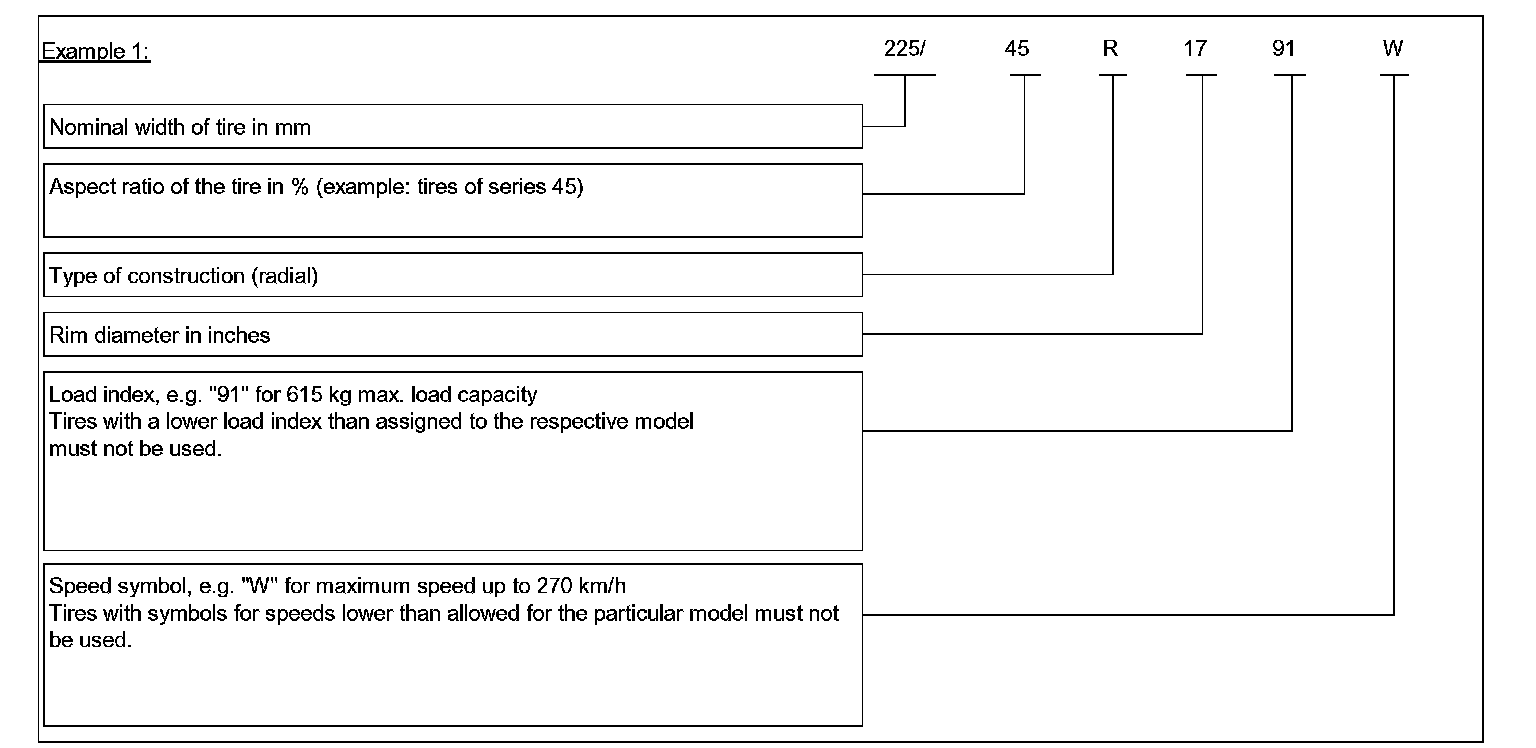 Example 1:

225/ 45 R 17 91 W

Nominal width of tire in mm

Aspect ratio of the tire in % (example: tires of series 45)

Type of construction (radial)

Rim diameter in inches

Load index, e.g. "91" for 615 kg max. load capacity
Tires with a lower load index than assigned to the respective model must not be used.

Speed symbol, e.g. "W" for maximum speed up to 270 km/h
Tires with symbols for speeds lower than allowed for the particular model must not be used.